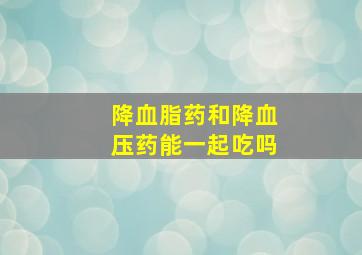 降血脂药和降血压药能一起吃吗